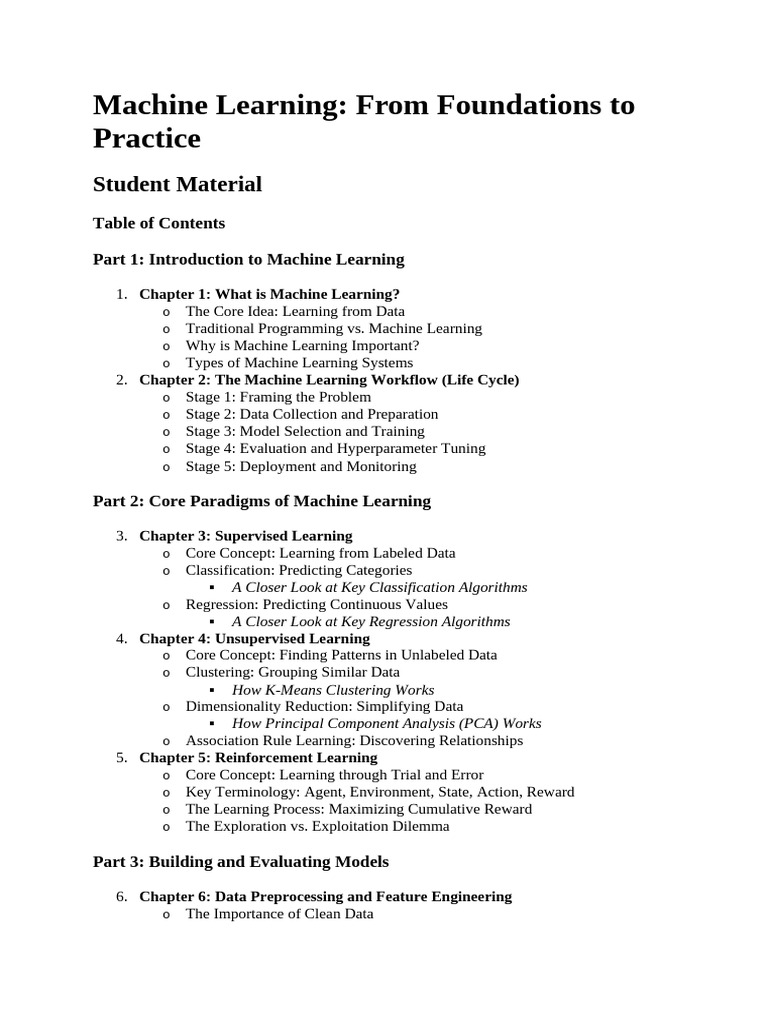 Machine Learning: From Foundations to Practice

Student Material

Table of Contents

Part 1: Introduction to Machine Learning

1. Chapter 1: What is Machine Learning?
   o The Core Idea: Learning from Data
   o Traditional Programming vs. Machine Learning
   o Why is Machine Learning Important?
   o Types of Machine Learning Systems
2. Chapter 2: The Machine Learning Workflow (Life Cycle)
   o Stage 1: Framing the Problem
   o Stage 2: Data Collection and Preparation
   o Stage 3: Model Selection and Training
   o Stage 4: Evaluation and Hyperparameter Tuning
   o Stage 5: Deployment and Monitoring

Part 2: Core Paradigms of Machine Learning

3. Chapter 3: Supervised Learning
   o Core Concept: Learning from Labeled Data
   o Classification: Predicting Categories
      ▪ A Closer Look at Key Classification Algorithms
   o Regression: Predicting Continuous Values
      ▪ A Closer Look at Key Regression Algorithms
4. Chapter 4: Unsupervised Learning
   o Core Concept: Finding Patterns in Unlabeled Data
   o Clustering: Grouping Similar Data
      ▪ How K-Means Clustering Works
   o Dimensionality Reduction: Simplifying Data
      ▪ How Principal Component Analysis (PCA) Works
   o Association Rule Learning: Discovering Relationships
5. Chapter 5: Reinforcement Learning
   o Core Concept: Learning through Trial and Error
   o Key Terminology: Agent, Environment, State, Action, Reward
   o The Learning Process: Maximizing Cumulative Reward
   o The Exploration vs. Exploitation Dilemma

Part 3: Building and Evaluating Models

6. Chapter 6: Data Preprocessing and Feature Engineering
   o The Importance of Clean Data